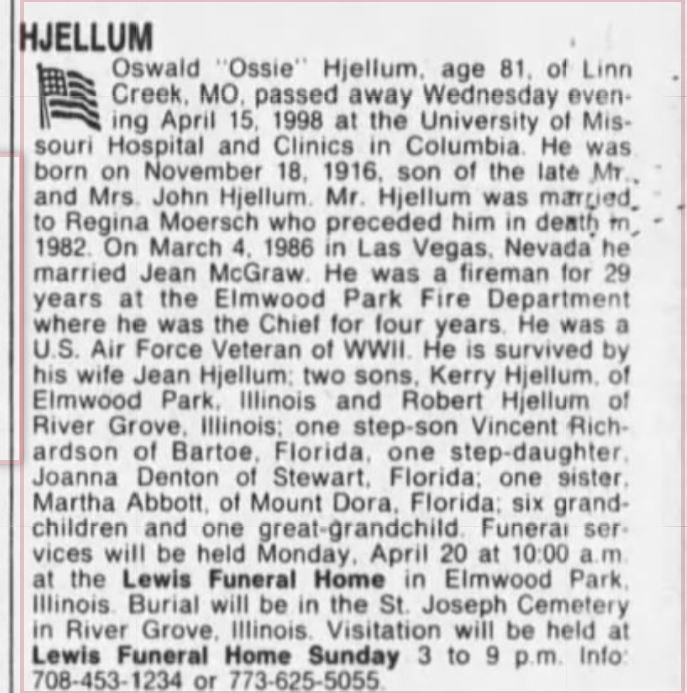 HJELLUM

Oswald "Ossie" Hjellum, age 81, of Linn Creek, MO, passed away Wednesday evening April 15, 1998 at the University of Missouri Hospital and Clinics in Columbia. He was born on November 18, 1916, son of the late Mr. and Mrs. John Hjellum. Mr. Hjellum was married to Regina Moersch who preceded him in death in 1982. On March 4, 1986 in Las Vegas, Nevada he married Jean McGraw. He was a fireman for 29 years at the Elmwood Park Fire Department where he was the Chief for four years. He was a U.S. Air Force Veteran of WWII. He is survived by his wife Jean Hjellum; two sons, Kerry Hjellum, of Elmwood Park, Illinois and Robert Hjellum of River Grove, Illinois; one step-son Vincent Richardson of Bartoe, Florida, one step-daughter, Joanna Denton of Stewart, Florida; one sister, Martha Abbott, of Mount Dora, Florida; six grandchildren and one great-grandchild. Funeral services will be held Monday, April 20 at 10:00 a.m. at the **Lewis Funeral Home** in Elmwood Park, Illinois. Burial will be in the St. Joseph Cemetery in River Grove, Illinois. Visitation will be held at **Lewis Funeral Home Sunday** 3 to 9 p.m. Info: 708-453-1234 or 773-625-5055.